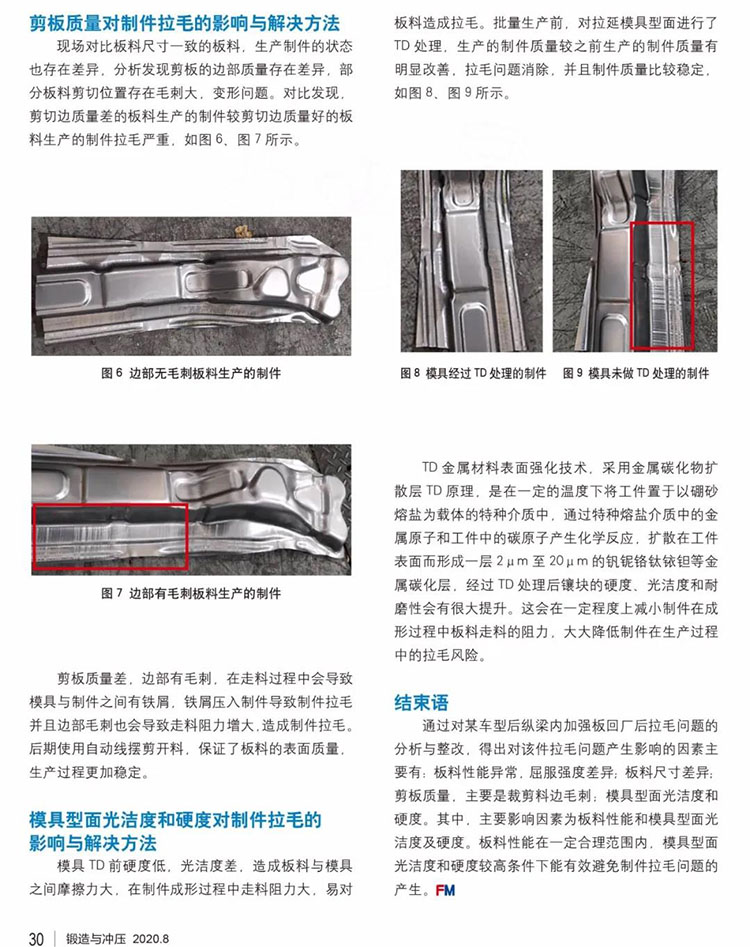 剪板质量对制件拉毛的影响与解决方法

现场对比板料尺寸一致的板料，生产制件的状态也存在差异，分析发现剪板的边部质量存在差异，部分板料剪切位置存在毛刺大，变形问题。对比发现，剪切边质量差的板料生产的制件较剪切边质量好的板料生产的制件拉毛严重，如图 6、图 7 所示。

图 6 边部无毛刺板料生产的制件

图 7 边部有毛刺板料生产的制件

剪板质量差，边部有毛刺，在走料过程中会导致模具与制件之间有铁屑，铁屑压入制件导致制件拉毛并且边部毛刺也会导致走料阻力增大，造成制件拉毛。后期使用自动线摆剪开料，保证了板料的表面质量，生产过程更加稳定。

模具型面光洁度和硬度对制件拉毛的影响与解决方法

模具 TD 前硬度低，光洁度差，造成板料与模具之间摩擦力大，在制件成形过程中走料阻力大，易对板料造成拉毛。批量生产前，对拉延模具型面进行了 TD 处理，生产的制件质量较之前生产的制件质量有明显改善，拉毛问题消除，并且制件质量比较稳定，如图 8、图 9 所示。

图 8 模具经过 TD 处理的制件　图 9 模具未做 TD 处理的制件

TD 金属材料表面强化技术，采用金属碳化物扩散层 TD 原理，是在一定的温度下将工件置于以硼砂熔盐为载体的特种介质中，通过特种熔盐介质中的金属原子和工件中的碳原子产生化学反应，扩散在工件表面而形成一层 2μm 至 20μm 的钒铌铬钛铱钽等金属碳化层，经过 TD 处理后镶块的硬度、光洁度和耐磨性会有很大提升。这会在一定程度上减小制件在成形过程中板料走料的阻力，大大降低制件在生产过程中的拉毛风险。

结束语

通过对某车型后纵梁内加强板回厂后拉毛问题的分析与整改，得出对该件拉毛问题产生影响的因素主要有：板料性能异常，屈服强度差异；板料尺寸差异；剪板质量，主要是裁剪料边毛刺；模具型面光洁度和硬度。其中，主要影响因素为板料性能和模具型面光洁度及硬度。板料性能在一定合理范围内，模具型面光洁度和硬度较高条件下能有效避免制件拉毛问题的产生。FM

30 | 锻造与冲压 2020.8